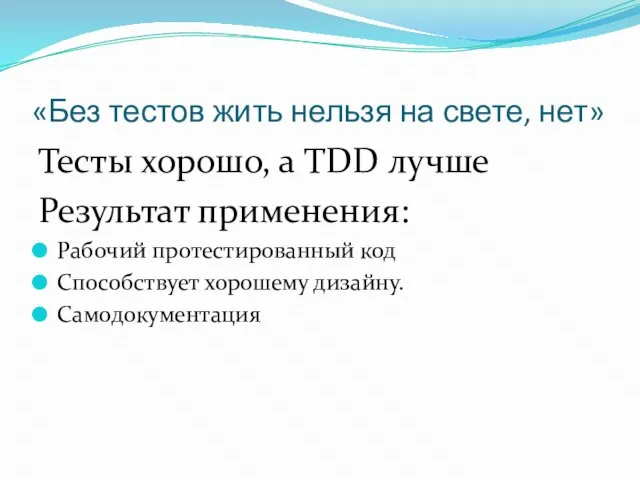 «Без тестов жить нельзя на свете, нет»

Тесты хорошо, а TDD лучше

Результат применения:

Рабочий протестированный код

Способствует хорошему дизайну.

Самодокументация